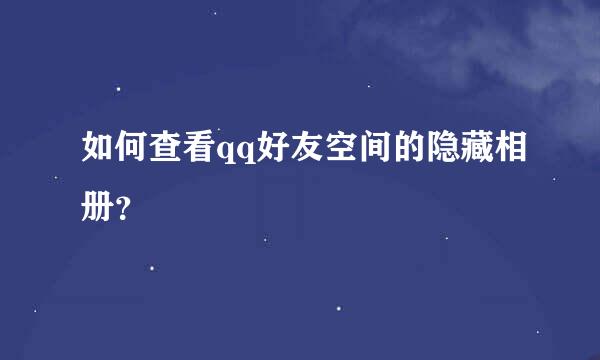 如何查看qq好友空间的隐藏相册?